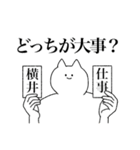 どっちが大事？

横井

仕事